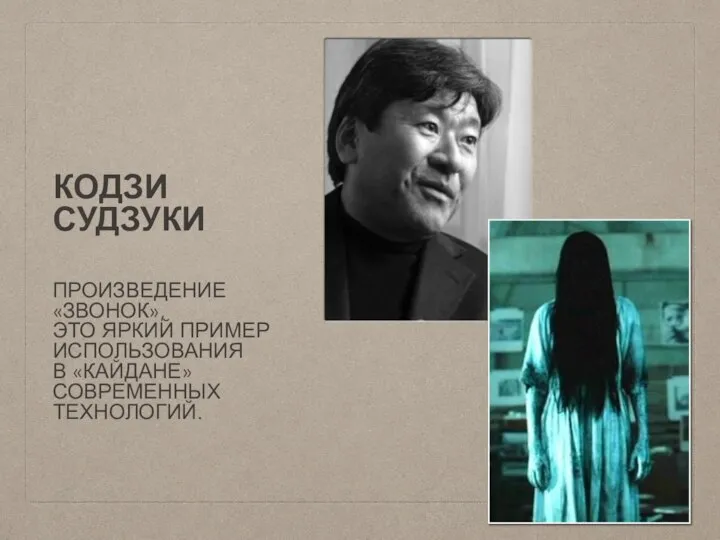 КОДЗИ СУДЗУКИ

ПРОИЗВЕДЕНИЕ «ЗВОНОК», ЭТО ЯРКИЙ ПРИМЕР ИСПОЛЬЗОВАНИЯ В «КАЙДАНЕ» СОВРЕМЕННЫХ ТЕХНОЛОГИЙ.